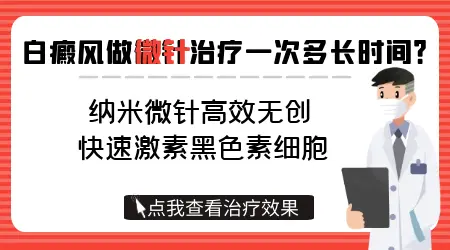 白癜风做微针治疗一次多长时间?

纳米微针高效无创
快速激素黑色素细胞

点我查看治疗效果